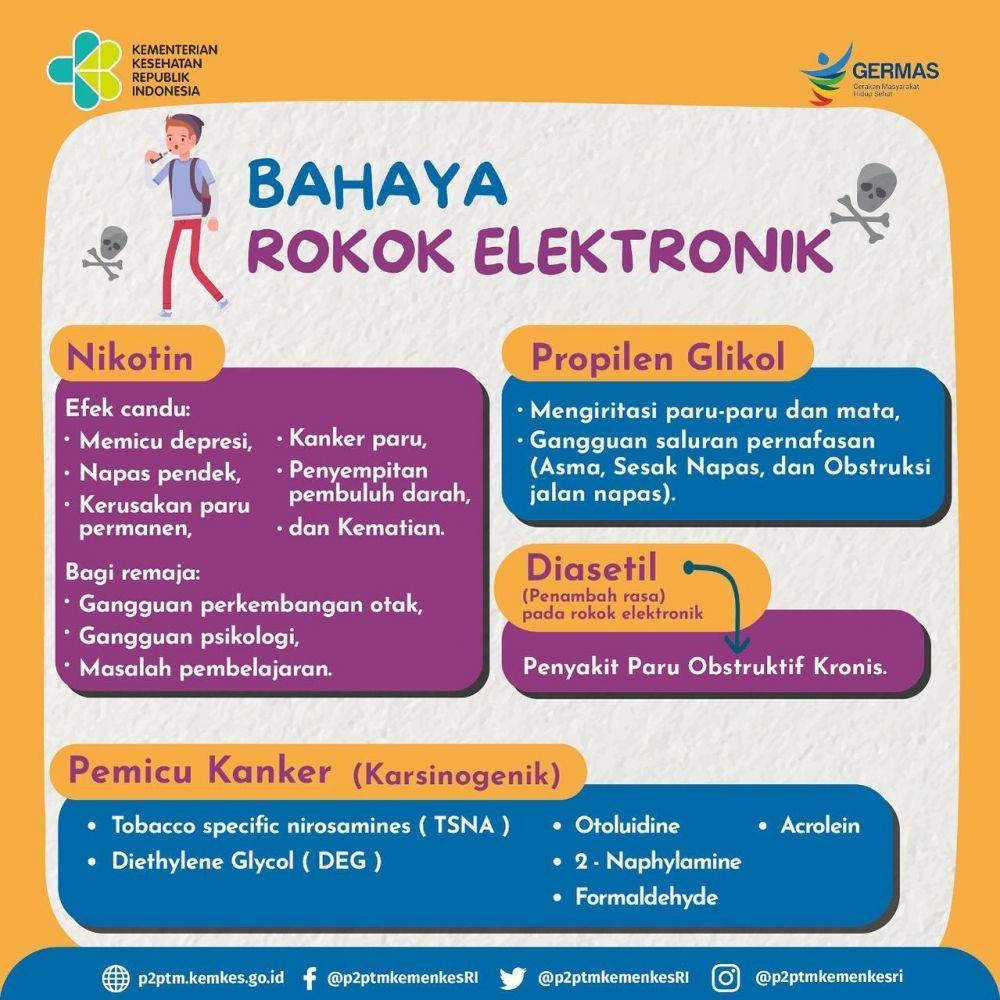 KEMENTERIAN KESEHATAN REPUBLIK INDONESIA

GERMAS
Gerakan Masyarakat Hidup Sehat

BAHAYA
ROKOK ELEKTRONIK

Nikotin

Efek candu:
• Memicu depresi,
• Napas pendek,
• Kerusakan paru permanen,
• Kanker paru,
• Penyempitan pembuluh darah,
• dan Kematian.

Bagi remaja:
• Gangguan perkembangan otak,
• Gangguan psikologi,
• Masalah pembelajaran.

Propilen Glikol

• Mengiritasi paru-paru dan mata,
• Gangguan saluran pernafasan (Asma, Sesak Napas, dan Obstruksi jalan napas).

Diasetil
(Penambah rasa) pada rokok elektronik

Penyakit Paru Obstruktif Kronis.

Pemicu Kanker (Karsinogenik)

• Tobacco specific nirosamines ( TSNA )
• Diethylene Glycol ( DEG )
• Otoluidine
• 2 - Naphylamine
• Formaldehyde
• Acrolein

p2ptm.kemkes.go.id @p2ptmkemenkesRI @p2ptmkemenkesRI @p2ptmkemenkesri